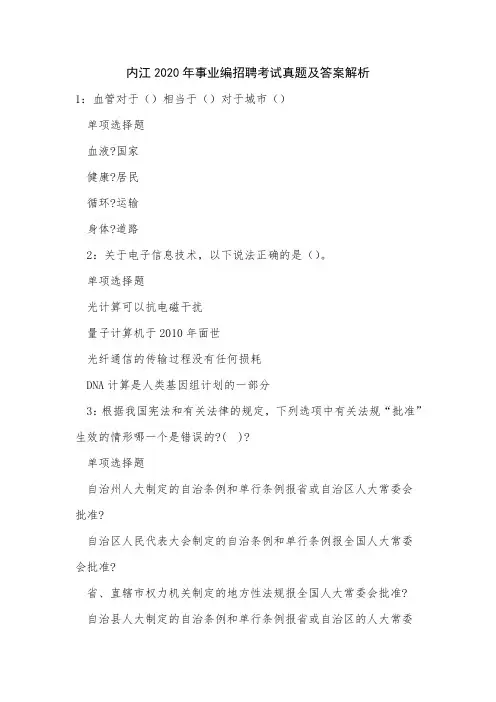 内江2020年事业编招聘考试真题及答案解析

1：血管对于（）相当于（）对于城市（）

单项选择题

血液?国家

健康?居民

循环?运输

身体?道路

2：关于电子信息技术，以下说法正确的是（）。

单项选择题

光计算可以抗电磁干扰

量子计算机于2010年面世

光纤通信的传输过程没有任何损耗

DNA计算是人类基因组计划的一部分

3：根据我国宪法和有关法律的规定，下列选项中有关法规“批准”生效的情形哪一个是错误的?(　)?

单项选择题

自治州人大制定的自治条例和单行条例报省或自治区人大常委会批准?

自治区人民代表大会制定的自治条例和单行条例报全国人大常委会批准?

省、直辖市权力机关制定的地方性法规报全国人大常委会批准?

自治县人大制定的自治条例和单行条例报省或自治区的人大常委